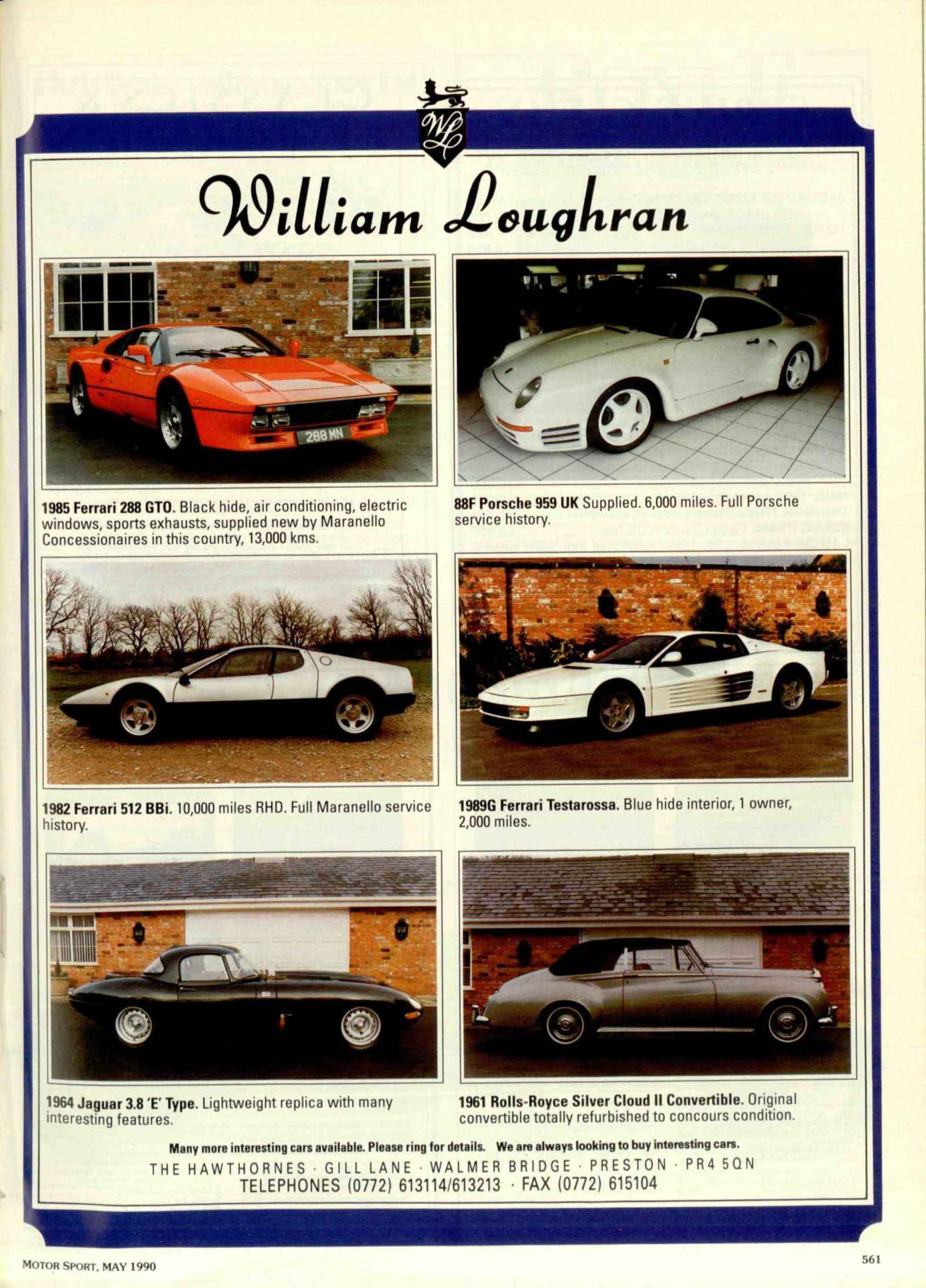 WL

William Loughran

288 MN

1985 Ferrari 288 GTO. Black hide, air conditioning, electric windows, sports exhausts, supplied new by Maranello Concessionaires in this country, 13,000 kms.

88F Porsche 959 UK Supplied. 6,000 miles. Full Porsche service history.

1982 Ferrari 512 BBi. 10,000 miles RHD. Full Maranello service history.

1989G Ferrari Testarossa. Blue hide interior, 1 owner, 2,000 miles.

1964 Jaguar 3.8 'E' Type. Lightweight replica with many interesting features.

1961 Rolls-Royce Silver Cloud II Convertible. Original convertible totally refurbished to concours condition.

Many more interesting cars available. Please ring for details. We are always looking to buy interesting cars.

THE HAWTHORNES · GILL LANE · WALMER BRIDGE · PRESTON · PR4 5QN
TELEPHONES (0772) 613114/613213 · FAX (0772) 615104

MOTOR SPORT, MAY 1990

561